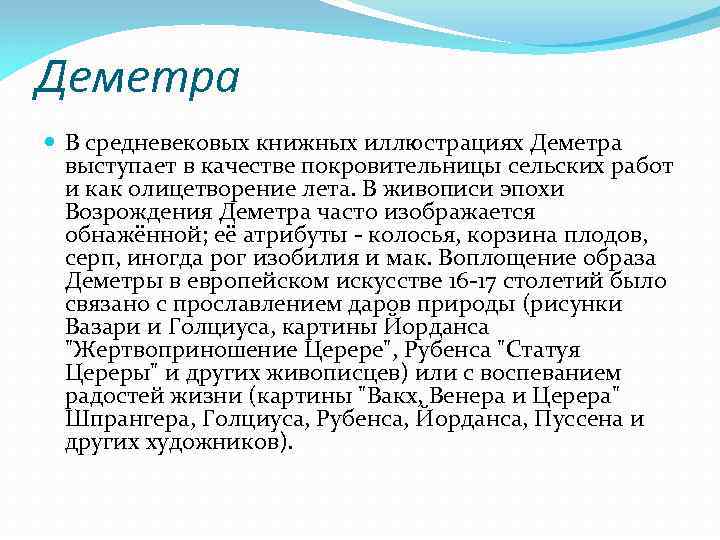 Деметра

В средневековых книжных иллюстрациях Деметра выступает в качестве покровительницы сельских работ и как олицетворение лета. В живописи эпохи Возрождения Деметра часто изображается обнажённой; её атрибуты - колосья, корзина плодов, серп, иногда рог изобилия и мак. Воплощение образа Деметры в европейском искусстве 16-17 столетий было связано с прославлением даров природы (рисунки Вазари и Голциуса, картины Йорданса "Жертвоприношение Церере", Рубенса "Статуя Цереры" и других живописцев) или с воспеванием радостей жизни (картины "Вакх, Венера и Церера" Шпрангера, Голциуса, Рубенса, Йорданса, Пуссена и других художников).